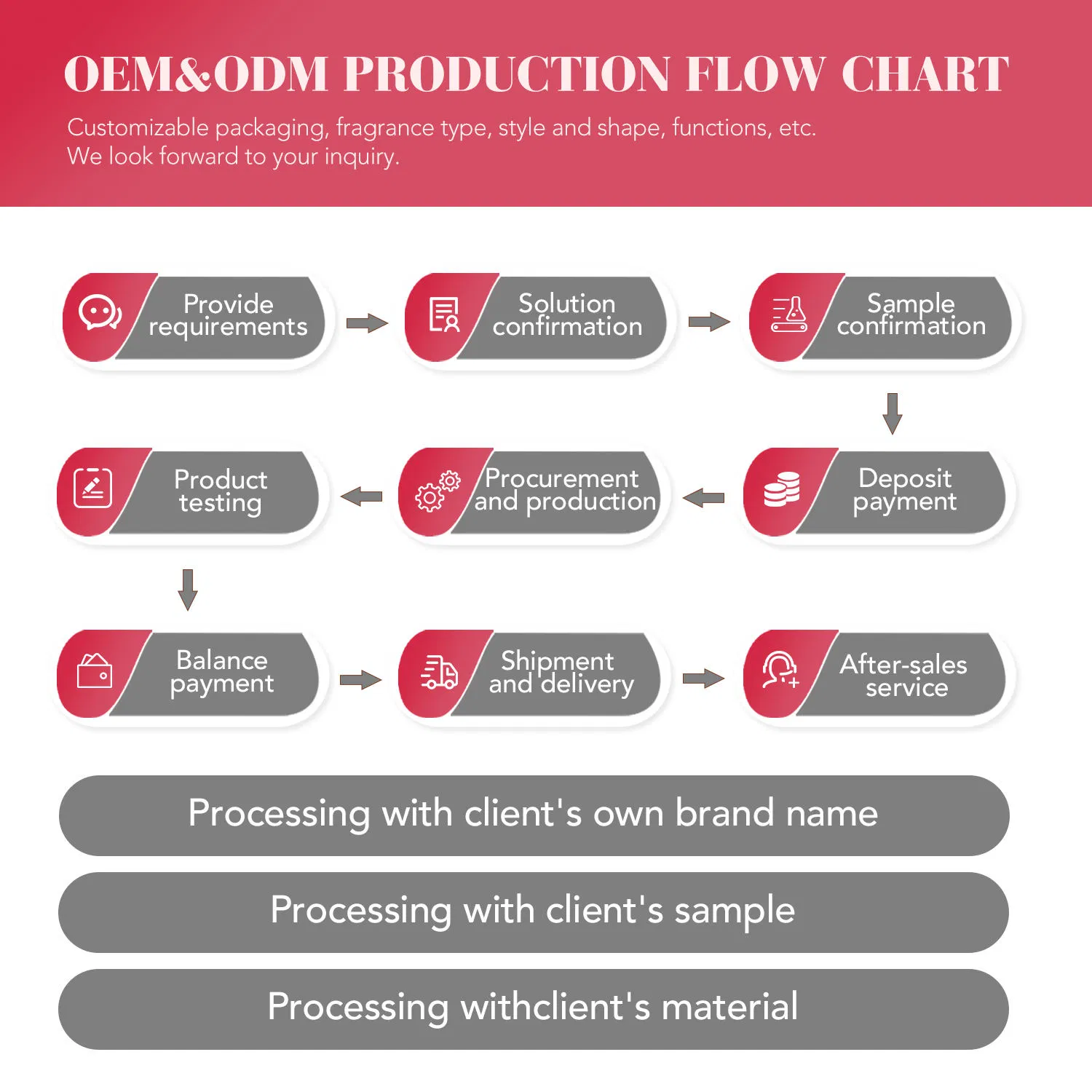 OEM&ODM PRODUCTION FLOW CHART

Customizable packaging, fragrance type, style and shape, functions, etc.
We look forward to your inquiry.

Provide requirements

Solution confirmation

Sample confirmation

Deposit payment

Procurement and production

Product testing

Balance payment

Shipment and delivery

After-sales service

Processing with client's own brand name

Processing with client's sample

Processing withclient's material